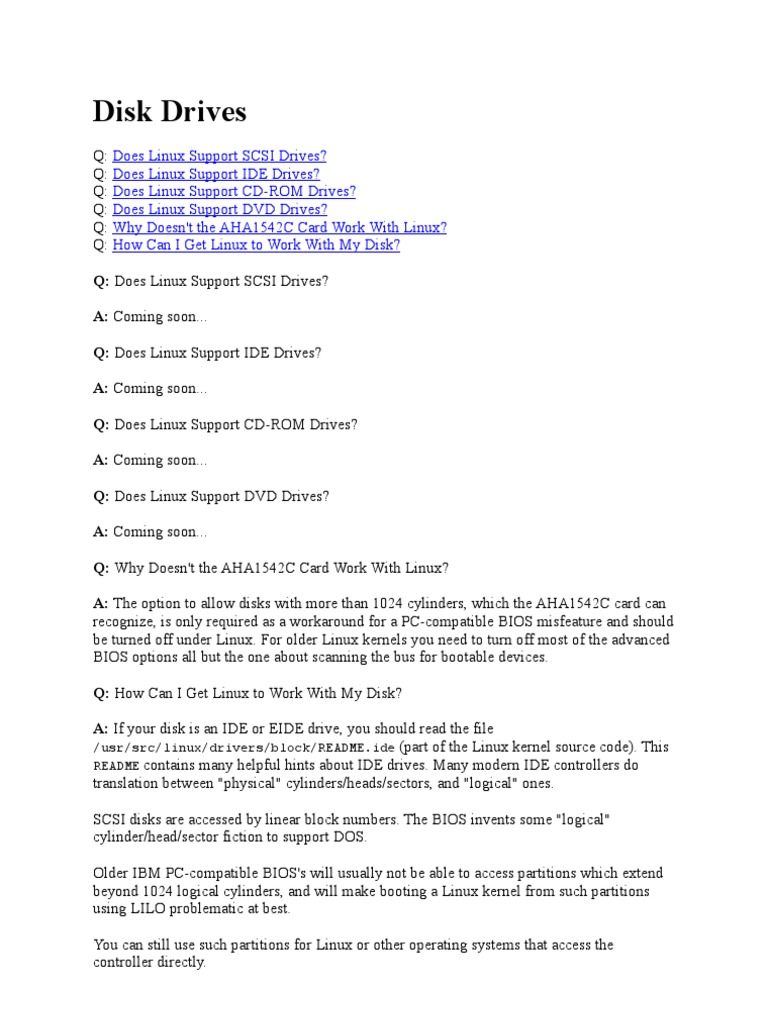 Disk Drives

Q: Does Linux Support SCSI Drives?
Q: Does Linux Support IDE Drives?
Q: Does Linux Support CD-ROM Drives?
Q: Does Linux Support DVD Drives?
Q: Why Doesn't the AHA1542C Card Work With Linux?
Q: How Can I Get Linux to Work With My Disk?

Q: Does Linux Support SCSI Drives?

A: Coming soon...

Q: Does Linux Support IDE Drives?

A: Coming soon...

Q: Does Linux Support CD-ROM Drives?

A: Coming soon...

Q: Does Linux Support DVD Drives?

A: Coming soon...

Q: Why Doesn't the AHA1542C Card Work With Linux?

A: The option to allow disks with more than 1024 cylinders, which the AHA1542C card can recognize, is only required as a workaround for a PC-compatible BIOS misfeature and should be turned off under Linux. For older Linux kernels you need to turn off most of the advanced BIOS options all but the one about scanning the bus for bootable devices.

Q: How Can I Get Linux to Work With My Disk?

A: If your disk is an IDE or EIDE drive, you should read the file /usr/src/linux/drivers/block/README.ide (part of the Linux kernel source code). This README contains many helpful hints about IDE drives. Many modern IDE controllers do translation between "physical" cylinders/heads/sectors, and "logical" ones.

SCSI disks are accessed by linear block numbers. The BIOS invents some "logical" cylinder/head/sector fiction to support DOS.

Older IBM PC-compatible BIOS's will usually not be able to access partitions which extend beyond 1024 logical cylinders, and will make booting a Linux kernel from such partitions using LILO problematic at best.

You can still use such partitions for Linux or other operating systems that access the controller directly.